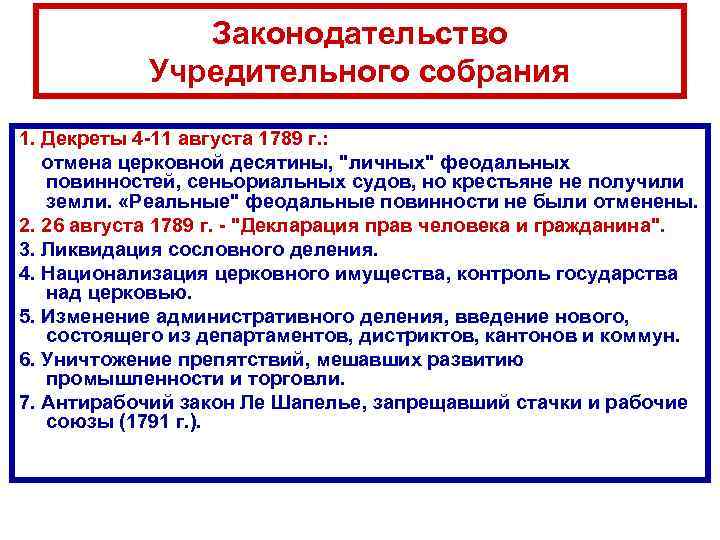 Законодательство Учредительного собрания

1. Декреты 4-11 августа 1789 г.:

отмена церковной десятины, "личных" феодальных повинностей, сеньориальных судов, но крестьяне не получили земли. «Реальные" феодальные повинности не были отменены.

2. 26 августа 1789 г. - "Декларация прав человека и гражданина".

3. Ликвидация сословного деления.

4. Национализация церковного имущества, контроль государства над церковью.

5. Изменение административного деления, введение нового, состоящего из департаментов, дистриктов, кантонов и коммун.

6. Уничтожение препятствий, мешавших развитию промышленности и торговли.

7. Антирабочий закон Ле Шапелье, запрещавший стачки и рабочие союзы (1791 г.).